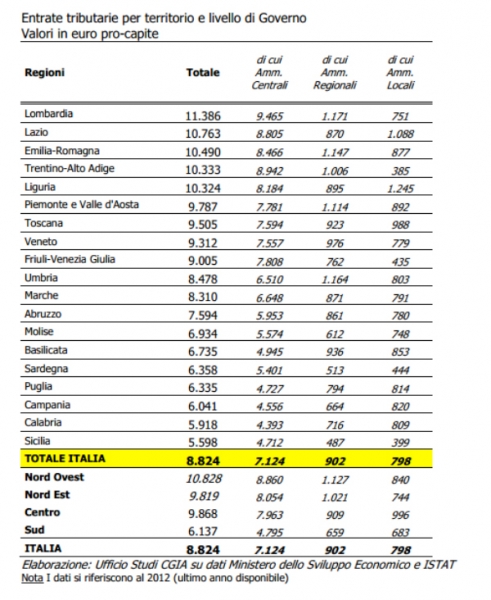 Entrate tributarie per territorio e livello di Governo
Valori in euro pro-capite

| Regioni | Totale | di cui Amm. Centrali | di cui Amm. Regionali | di cui Amm. Locali |
|---|---|---|---|---|
| Lombardia | 11.386 | 9.465 | 1.171 | 751 |
| Lazio | 10.763 | 8.805 | 870 | 1.088 |
| Emilia-Romagna | 10.490 | 8.466 | 1.147 | 877 |
| Trentino-Alto Adige | 10.333 | 8.942 | 1.006 | 385 |
| Liguria | 10.324 | 8.184 | 895 | 1.245 |
| Piemonte e Valle d'Aosta | 9.787 | 7.781 | 1.114 | 892 |
| Toscana | 9.505 | 7.594 | 923 | 988 |
| Veneto | 9.312 | 7.557 | 976 | 779 |
| Friuli-Venezia Giulia | 9.005 | 7.808 | 762 | 435 |
| Umbria | 8.478 | 6.510 | 1.164 | 803 |
| Marche | 8.310 | 6.648 | 871 | 791 |
| Abruzzo | 7.594 | 5.953 | 861 | 780 |
| Molise | 6.934 | 5.574 | 612 | 748 |
| Basilicata | 6.735 | 4.945 | 936 | 853 |
| Sardegna | 6.358 | 5.401 | 513 | 444 |
| Puglia | 6.335 | 4.727 | 794 | 814 |
| Campania | 6.041 | 4.556 | 664 | 820 |
| Calabria | 5.918 | 4.393 | 716 | 809 |
| Sicilia | 5.598 | 4.712 | 487 | 399 |
| TOTALE ITALIA | 8.824 | 7.124 | 902 | 798 |
| Nord Ovest | 10.828 | 8.860 | 1.127 | 840 |
| Nord Est | 9.819 | 8.054 | 1.021 | 744 |
| Centro | 9.868 | 7.963 | 909 | 996 |
| Sud | 6.137 | 4.795 | 659 | 683 |
| ITALIA | 8.824 | 7.124 | 902 | 798 |

Elaborazione: Ufficio Studi CGIA su dati Ministero dello Sviluppo Economico e ISTAT
Nota I dati si riferiscono al 2012 (ultimo anno disponibile)